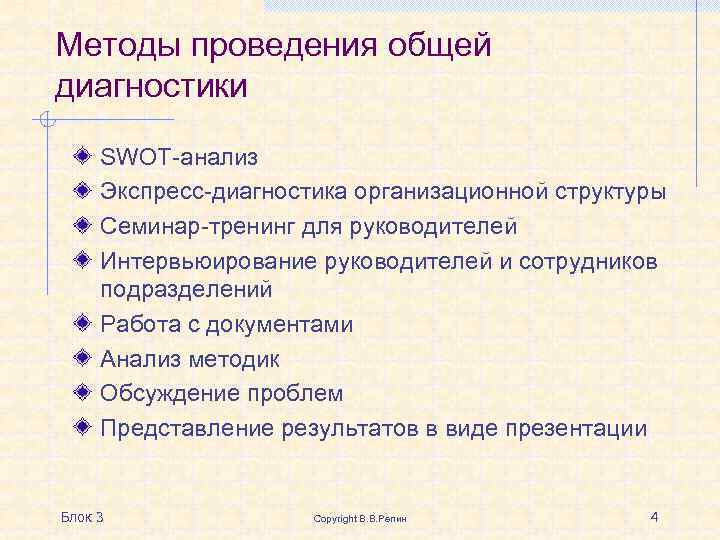 Методы проведения общей диагностики

SWOT-анализ
Экспресс-диагностика организационной структуры
Семинар-тренинг для руководителей
Интервьюирование руководителей и сотрудников подразделений
Работа с документами
Анализ методик
Обсуждение проблем
Представление результатов в виде презентации

Блок 3
Copyright В.В.Репин
4